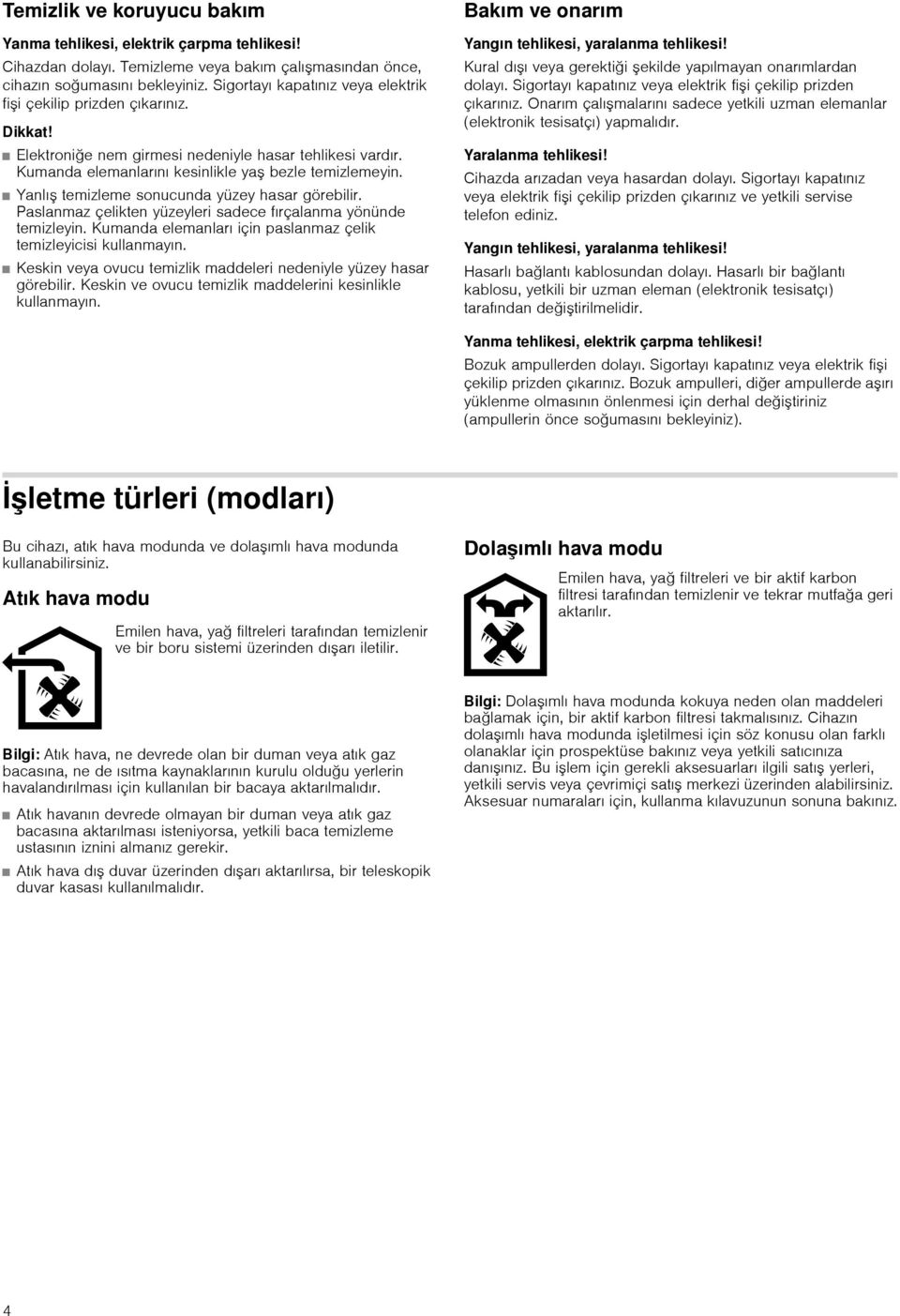 Temizlik ve koruyucu bakım

Yanma tehlikesi, elektrik çarpma tehlikesi!

Cihazdan dolayı. Temizleme veya bakım çalışmasından önce, cihazın soğumasını bekleyiniz. Sigortayı kapatınız veya elektrik fişi çekilip prizden çıkarınız.

Dikkat!

■ Elektroniğe nem girmesi nedeniyle hasar tehlikesi vardır. Kumanda elemanlarını kesinlikle yaş bezle temizlemeyin.

■ Yanlış temizleme sonucunda yüzey hasar görebilir. Paslanmaz çelikten yüzeyleri sadece fırçalanma yönünde temizleyin. Kumanda elemanları için paslanmaz çelik temizleyicisi kullanmayın.

■ Keskin veya ovucu temizlik maddeleri nedeniyle yüzey hasar görebilir. Keskin ve ovucu temizlik maddelerini kesinlikle kullanmayın.

Bakım ve onarım

Yangın tehlikesi, yaralanma tehlikesi!

Kural dışı veya gerektiği şekilde yapılmayan onarımlardan dolayı. Sigortayı kapatınız veya elektrik fişi çekilip prizden çıkarınız. Onarım çalışmalarını sadece yetkili uzman elemanlar (elektronik tesisatçı) yapmalıdır.

Yaralanma tehlikesi!

Cihazda arızadan veya hasardan dolayı. Sigortayı kapatınız veya elektrik fişi çekilip prizden çıkarınız ve yetkili servise telefon ediniz.

Yangın tehlikesi, yaralanma tehlikesi!

Hasarlı bağlantı kablosundan dolayı. Hasarlı bir bağlantı kablosu, yetkili bir uzman eleman (elektronik tesisatçı) tarafından değiştirilmelidir.

Yanma tehlikesi, elektrik çarpma tehlikesi!

Bozuk ampullerden dolayı. Sigortayı kapatınız veya elektrik fişi çekilip prizden çıkarınız. Bozuk ampulleri, diğer ampullerde aşırı yüklenme olmasının önlenmesi için derhal değiştiriniz (ampullerin önce soğumasını bekleyiniz).

İşletme türleri (modları)

Bu cihazı, atık hava modunda ve dolaşımlı hava modunda kullanabilirsiniz.

Atık hava modu

Emilen hava, yağ filtreleri tarafından temizlenir ve bir boru sistemi üzerinden dışarı iletilir.

Bilgi: Atık hava, ne devrede olan bir duman veya atık gaz bacasına, ne de ısıtma kaynaklarının kurulu olduğu yerlerin havalandırılması için kullanılan bir bacaya aktarılmalıdır.

■ Atık havanın devrede olmayan bir duman veya atık gaz bacasına aktarılması isteniyorsa, yetkili baca temizleme ustasının iznini almanız gerekir.

■ Atık hava dış duvar üzerinden dışarı aktarılırsa, bir teleskopik duvar kasası kullanılmalıdır.

Dolaşımlı hava modu

Emilen hava, yağ filtreleri ve bir aktif karbon filtresi tarafından temizlenir ve tekrar mutfağa geri aktarılır.

Bilgi: Dolaşımlı hava modunda kokuya neden olan maddeleri bağlamak için, bir aktif karbon filtresi takmalısınız. Cihazın dolaşımlı hava modunda işletilmesi için söz konusu olan farklı olanaklar için prospektüse bakınız veya yetkili satıcınıza danışınız. Bu işlem için gerekli aksesuarları ilgili satış yerleri, yetkili servis veya çevrimiçi satış merkezi üzerinden alabilirsiniz. Aksesuar numaraları için, kullanma kılavuzunun sonuna bakınız.

4